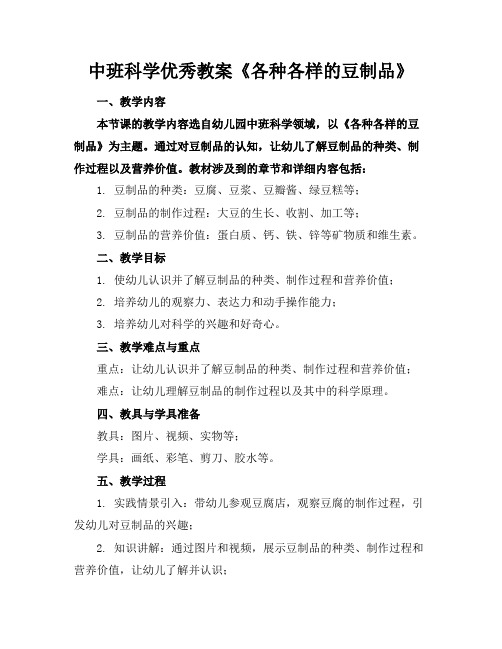 中班科学优秀教案《各种各样的豆制品》

一、教学内容

本节课的教学内容选自幼儿园中班科学领域，以《各种各样的豆制品》为主题。通过对豆制品的认知，让幼儿了解豆制品的种类、制作过程以及营养价值。教材涉及到的章节和详细内容包括：

1. 豆制品的种类：豆腐、豆浆、豆瓣酱、绿豆糕等；

2. 豆制品的制作过程：大豆的生长、收割、加工等；

3. 豆制品的营养价值：蛋白质、钙、铁、锌等矿物质和维生素。

二、教学目标

1. 使幼儿认识并了解豆制品的种类、制作过程和营养价值；

2. 培养幼儿的观察力、表达力和动手操作能力；

3. 培养幼儿对科学的兴趣和好奇心。

三、教学难点与重点

重点：让幼儿认识并了解豆制品的种类、制作过程和营养价值；

难点：让幼儿理解豆制品的制作过程以及其中的科学原理。

四、教具与学具准备

教具：图片、视频、实物等；

学具：画纸、彩笔、剪刀、胶水等。

五、教学过程

1. 实践情景引入：带幼儿参观豆腐店，观察豆腐的制作过程，引发幼儿对豆制品的兴趣；

2. 知识讲解：通过图片和视频，展示豆制品的种类、制作过程和营养价值，让幼儿了解并认识；